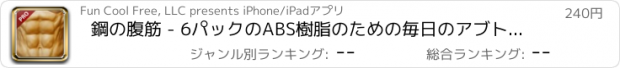 PRO

Fun Cool Free, LLC presents iPhone/iPadアプリ

240円

鋼の腹筋 - 6パックのABS樹脂のための毎日のアブト...

ジャンル別ランキング: --

総合ランキング: --